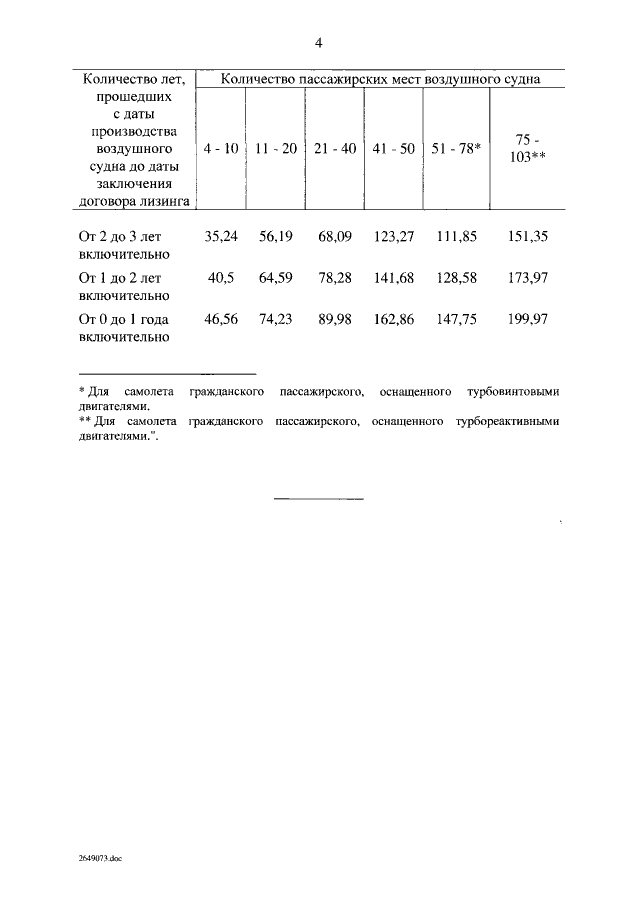 4

| Количество лет, прошедших с даты производства воздушного судна до даты заключения договора лизинга | Количество пассажирских мест воздушного судна | | | | | |
|---|---|---|---|---|---|---|
| | 4 - 10 | 11 - 20 | 21 - 40 | 41 - 50 | 51 - 78* | 75 - 103** |
| От 2 до 3 лет включительно | 35,24 | 56,19 | 68,09 | 123,27 | 111,85 | 151,35 |
| От 1 до 2 лет включительно | 40,5 | 64,59 | 78,28 | 141,68 | 128,58 | 173,97 |
| От 0 до 1 года включительно | 46,56 | 74,23 | 89,98 | 162,86 | 147,75 | 199,97 |

* Для самолета гражданского пассажирского, оснащенного турбовинтовыми двигателями.
** Для самолета гражданского пассажирского, оснащенного турбореактивными двигателями.".

2649073.doc